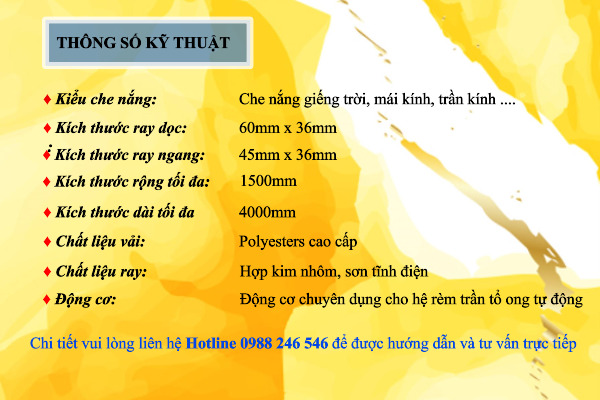 THÔNG SỐ KỸ THUẬT

♦ Kiểu che nắng: Che nắng giếng trời, mái kính, trần kính ....
♦ Kích thước ray dọc: 60mm x 36mm
♦ Kích thước ray ngang: 45mm x 36mm
♦ Kích thước rộng tối đa: 1500mm
♦ Kích thước dài tối đa 4000mm
♦ Chất liệu vải: Polyesters cao cấp
♦ Chất liệu ray: Hợp kim nhôm, sơn tĩnh điện
♦ Động cơ: Động cơ chuyên dụng cho hệ rèm trần tổ ong tự động

Chi tiết vui lòng liên hệ Hotline 0988 246 546 để được hướng dẫn và tư vấn trực tiếp